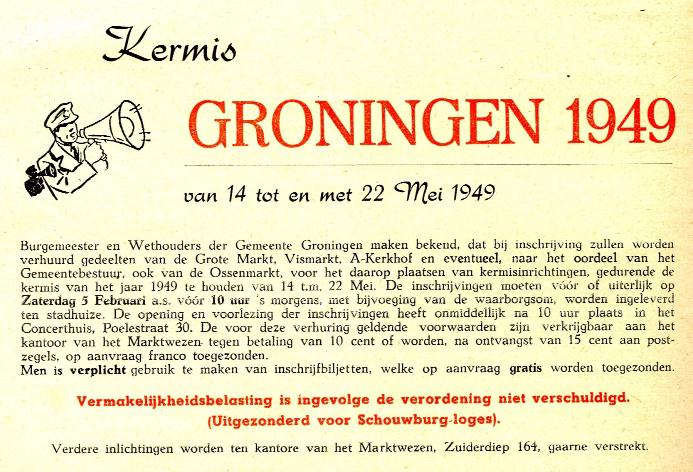 Kermis

GRONINGEN 1949

van 14 tot en met 22 Mei 1949

Burgemeester en Wethouders der Gemeente Groningen maken bekend, dat bij inschrijving zullen worden verhuurd gedeelten van de Grote Markt, Vismarkt, A-Kerkhof en eventueel, naar het oordeel van het Gemeentebestuur, ook van de Ossenmarkt, voor het daarop plaatsen van kermisinrichtingen, gedurende de kermis van het jaar 1949 te houden van 14 t.m. 22 Mei. De inschrijvingen moeten vóór of uiterlijk op Zaterdag 5 Februari a.s. vóór 10 uur 's morgens, met bijvoeging van de waarborgsom, worden ingeleverd ten stadhuize. De opening en voorlezing der inschrijvingen heeft onmiddellijk na 10 uur plaats in het Concerthuis, Poelestraat 30. De voor deze verhuring geldende voorwaarden zijn verkrijgbaar aan het kantoor van het Marktwezen tegen betaling van 10 cent of worden, na ontvangst van 15 cent aan postzegels, op aanvraag franco toegezonden.
Men is verplicht gebruik te maken van inschrijfbiljetten, welke op aanvraag gratis worden toegezonden.

Vermakelijkheidsbelasting is ingevolge de verordening niet verschuldigd.
(Uitgezonderd voor Schouwburg-loges).

Verdere inlichtingen worden ten kantore van het Marktwezen, Zuiderdiep 164, gaarne verstrekt.